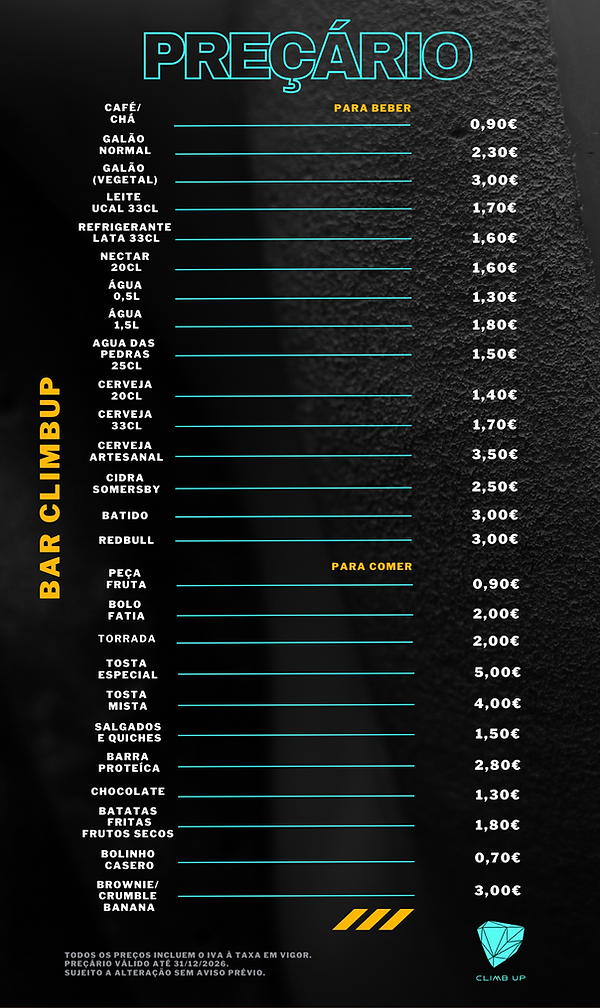 PREÇÁRIO

BAR CLIMBUP

PARA BEBER

| | |
|---|---|
| CAFÉ/ CHÁ | 0,90€ |
| GALÃO NORMAL | 2,30€ |
| GALÃO (VEGETAL) | 3,00€ |
| LEITE UCAL 33CL | 1,70€ |
| REFRIGERANTE LATA 33CL | 1,60€ |
| NECTAR 20CL | 1,60€ |
| ÁGUA 0,5L | 1,30€ |
| ÁGUA 1,5L | 1,80€ |
| AGUA DAS PEDRAS 25CL | 1,50€ |
| CERVEJA 20CL | 1,40€ |
| CERVEJA 33CL | 1,70€ |
| CERVEJA ARTESANAL | 3,50€ |
| CIDRA SOMERSBY | 2,50€ |
| BATIDO | 3,00€ |
| REDBULL | 3,00€ |

PARA COMER

| | |
|---|---|
| PEÇA FRUTA | 0,90€ |
| BOLO FATIA | 2,00€ |
| TORRADA | 2,00€ |
| TOSTA ESPECIAL | 5,00€ |
| TOSTA MISTA | 4,00€ |
| SALGADOS E QUICHES | 1,50€ |
| BARRA PROTEÍCA | 2,80€ |
| CHOCOLATE | 1,30€ |
| BATATAS FRITAS FRUTOS SECOS | 1,80€ |
| BOLINHO CASERO | 0,70€ |
| BROWNIE/ CRUMBLE BANANA | 3,00€ |

TODOS OS PREÇOS INCLUEM O IVA À TAXA EM VIGOR.
PREÇÁRIO VÁLIDO ATÉ 31/12/2026.
SUJEITO A ALTERAÇÃO SEM AVISO PRÉVIO.

CLIMB UP